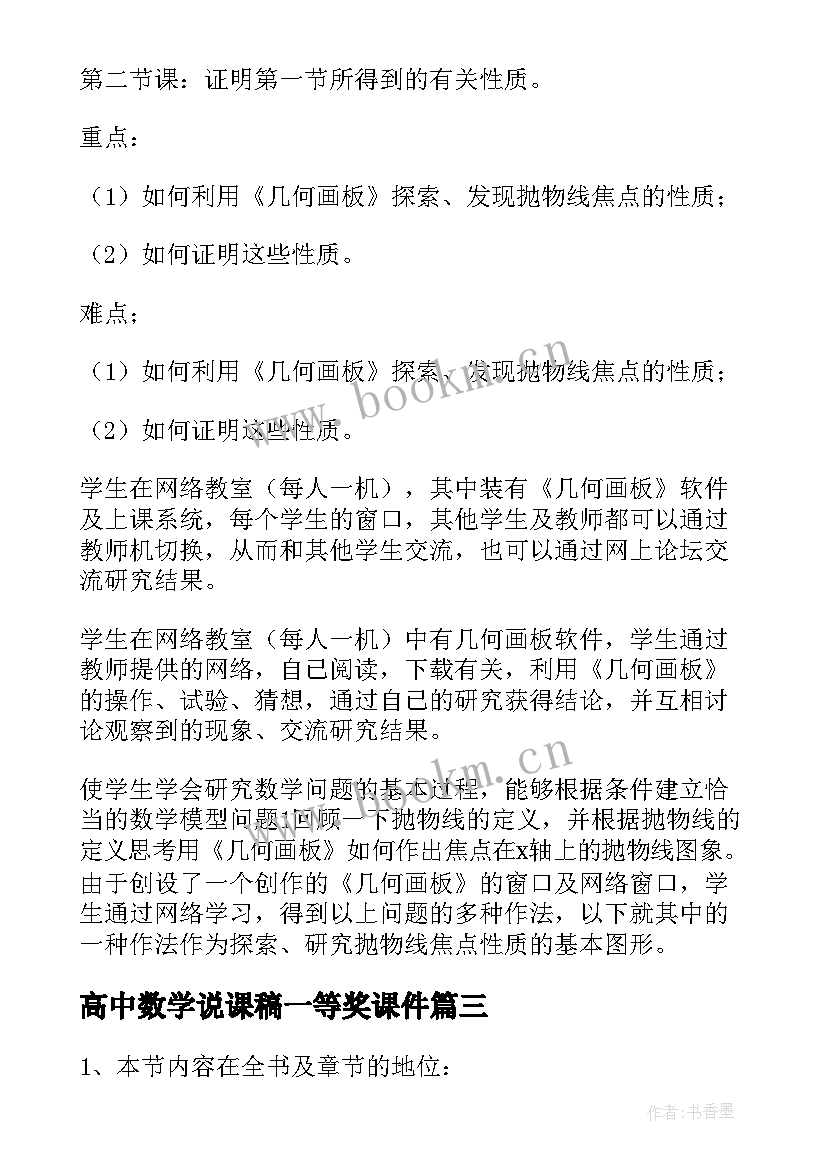 第二节课：证明第一节所得到的有关性质。

重点：

（1）如何利用《几何画板》探索、发现抛物线焦点的性质；

（2）如何证明这些性质。

难点；

（1）如何利用《几何画板》探索、发现抛物线焦点的性质；

（2）如何证明这些性质。

www.bookm.cn

学生在网络教室（每人一机），其中装有《几何画板》软件及上课系统，每个学生的窗口，其他学生及教师都可以通过教师机切换，从而和其他学生交流，也可以通过网上论坛交流研究结果。

学生在网络教室（每人一机）中有几何画板软件，学生通过教师提供的网络，自己阅读，下载有关，利用《几何画板》的操作、试验、猜想，通过自己的研究获得结论，并互相讨论观察到的现象、交流研究结果。

www.bookm.cn

使学生学会研究数学问题的基本过程，能够根据条件建立恰当的数学模型问题1回顾一下抛物线的定义，并根据抛物线的定义思考用《几何画板》如何作出焦点在x轴上的抛物线图象。由于创设了一个创作的《几何画板》的窗口及网络窗口，学生通过网络学习，得到以上问题的多种作法，以下就其中的一种作法作为探索、研究抛物线焦点性质的基本图形。

高中数学说课稿一等奖课件篇三

1、本节内容在全书及章节的地位：

作者：书香墨